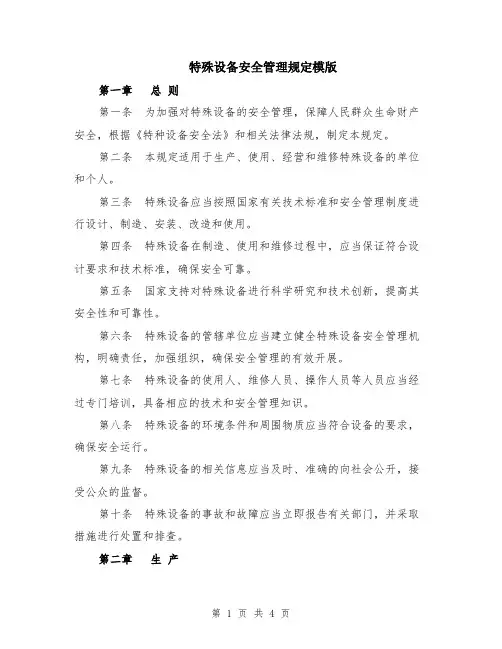 特殊设备安全管理规定模版

第一章　总 则

第一条　为加强对特殊设备的安全管理，保障人民群众生命财产安全，根据《特种设备安全法》和相关法律法规，制定本规定。

第二条　本规定适用于生产、使用、经营和维修特殊设备的单位和个人。

第三条　特殊设备应当按照国家有关技术标准和安全管理制度进行设计、制造、安装、改造和使用。

第四条　特殊设备在制造、使用和维修过程中，应当保证符合设计要求和技术标准，确保安全可靠。

第五条　国家支持对特殊设备进行科学研究和技术创新，提高其安全性和可靠性。

第六条　特殊设备的管辖单位应当建立健全特殊设备安全管理机构，明确责任，加强组织，确保安全管理的有效开展。

第七条　特殊设备的使用人、维修人员、操作人员等人员应当经过专门培训，具备相应的技术和安全管理知识。

第八条　特殊设备的环境条件和周围物质应当符合设备的要求，确保安全运行。

第九条　特殊设备的相关信息应当及时、准确的向社会公开，接受公众的监督。

第十条　特殊设备的事故和故障应当立即报告有关部门，并采取措施进行处置和排查。

第二章　生 产

第 1 页 共 4 页